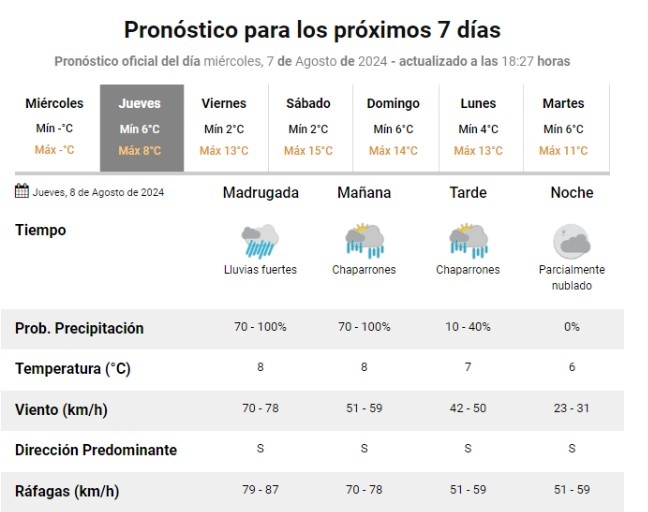 Pronóstico para los próximos 7 días

Pronóstico oficial del día miércoles, 7 de Agosto de 2024 - actualizado a las 18:27 horas

| Miércoles | Jueves | Viernes | Sábado | Domingo | Lunes | Martes |
|---|---|---|---|---|---|---|
| Mín -°C | Mín 6°C | Mín 2°C | Mín 2°C | Mín 6°C | Mín 4°C | Mín 6°C |
| Máx -°C | Máx 8°C | Máx 13°C | Máx 15°C | Máx 14°C | Máx 13°C | Máx 11°C |

| Jueves, 8 de Agosto de 2024 | Madrugada | Mañana | Tarde | Noche |
|---|---|---|---|---|
| Tiempo | Lluvias fuertes | Chaparrones | Chaparrones | Parcialmente nublado |
| Prob. Precipitación | 70 - 100% | 70 - 100% | 10 - 40% | 0% |
| Temperatura (°C) | 8 | 8 | 7 | 6 |
| Viento (km/h) | 70 - 78 | 51 - 59 | 42 - 50 | 23 - 31 |
| Dirección Predominante | S | S | S | S |
| Ráfagas (km/h) | 79 - 87 | 70 - 78 | 51 - 59 | 51 - 59 |